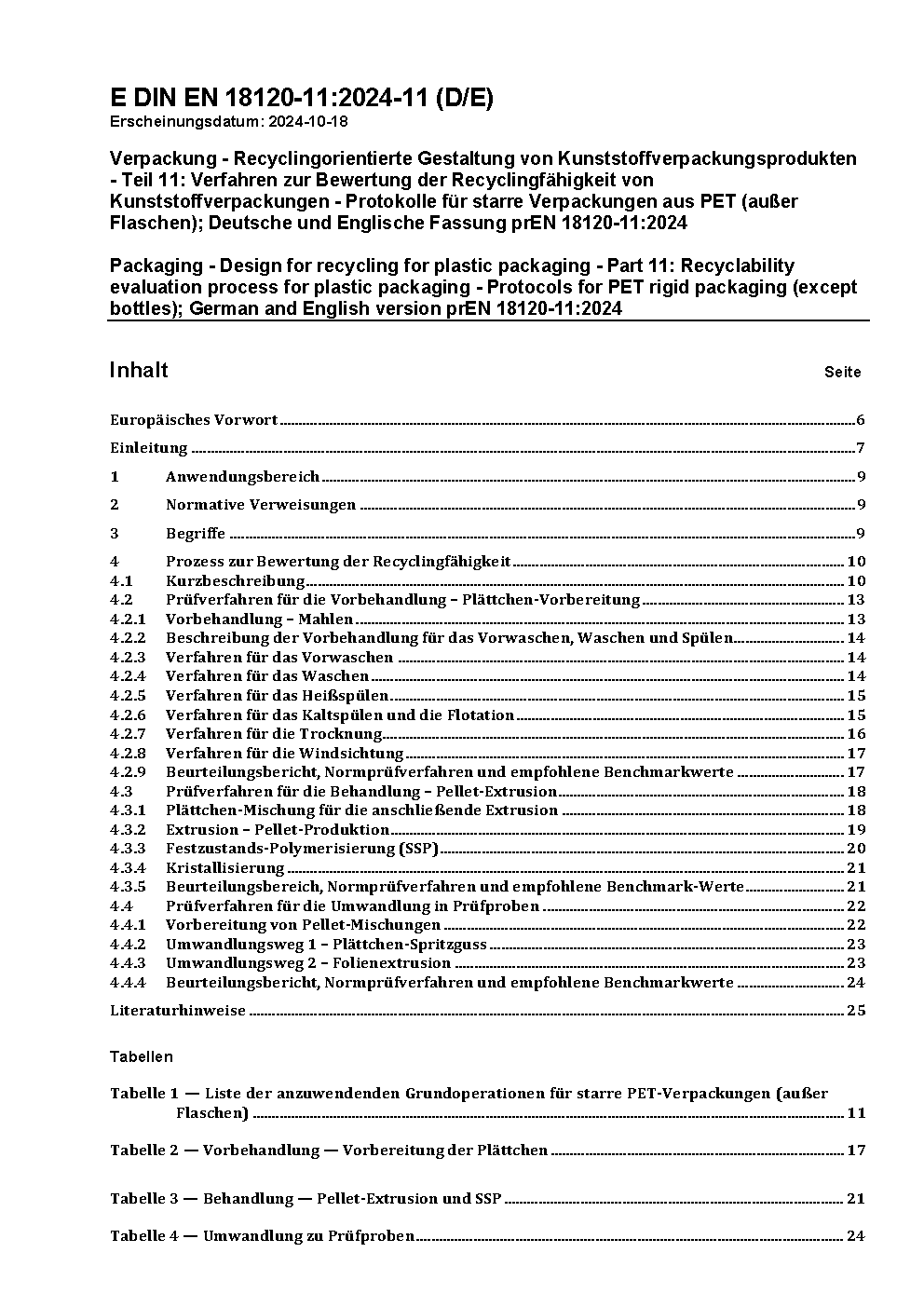 E DIN EN 18120-11:2024-11 (D/E)
Erscheinungsdatum: 2024-10-18

Verpackung - Recyclingorientierte Gestaltung von Kunststoffverpackungsprodukten - Teil 11: Verfahren zur Bewertung der Recyclingfähigkeit von Kunststoffverpackungen - Protokolle für starre Verpackungen aus PET (außer Flaschen); Deutsche und Englische Fassung prEN 18120-11:2024

Packaging - Design for recycling for plastic packaging - Part 11: Recyclability evaluation process for plastic packaging - Protocols for PET rigid packaging (except bottles); German and English version prEN 18120-11:2024

Inhalt Seite

Europäisches Vorwort 6

Einleitung 7

1 Anwendungsbereich 9

2 Normative Verweisungen 9

3 Begriffe 9

4 Prozess zur Bewertung der Recyclingfähigkeit 10
4.1 Kurzbeschreibung 10
4.2 Prüfverfahren für die Vorbehandlung – Plättchen-Vorbereitung 13
4.2.1 Vorbehandlung – Mahlen 13
4.2.2 Beschreibung der Vorbehandlung für das Vorwaschen, Waschen und Spülen 14
4.2.3 Verfahren für das Vorwaschen 14
4.2.4 Verfahren für das Waschen 14
4.2.5 Verfahren für das Heißspülen 15
4.2.6 Verfahren für das Kaltspülen und die Flotation 15
4.2.7 Verfahren für die Trocknung 16
4.2.8 Verfahren für die Windsichtung 17
4.2.9 Beurteilungsbericht, Normprüfverfahren und empfohlene Benchmarkwerte 17
4.3 Prüfverfahren für die Behandlung – Pellet-Extrusion 18
4.3.1 Plättchen-Mischung für die anschließende Extrusion 18
4.3.2 Extrusion – Pellet-Produktion 19
4.3.3 Festzustands-Polymerisierung (SSP) 20
4.3.4 Kristallisierung 21
4.3.5 Beurteilungsbereich, Normprüfverfahren und empfohlene Benchmark-Werte 21
4.4 Prüfverfahren für die Umwandlung in Prüfproben 22
4.4.1 Vorbereitung von Pellet-Mischungen 22
4.4.2 Umwandlungsweg 1 – Plättchen-Spritzguss 23
4.4.3 Umwandlungsweg 2 – Folienextrusion 23
4.4.4 Beurteilungsbericht, Normprüfverfahren und empfohlene Benchmarkwerte 24

Literaturhinweise 25

Tabellen

Tabelle 1 — Liste der anzuwendenden Grundoperationen für starre PET-Verpackungen (außer Flaschen) 11

Tabelle 2 — Vorbehandlung — Vorbereitung der Plättchen 17

Tabelle 3 — Behandlung — Pellet-Extrusion und SSP 21

Tabelle 4 — Umwandlung zu Prüfproben 24